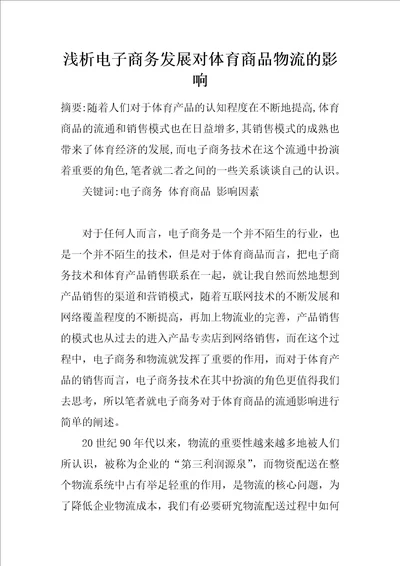 浅析电子商务发展对体育商品物流的影响

摘要:随着人们对于体育产品的认知程度在不断地提高,体育商品的流通和销售模式也在日益增多,其销售模式的成熟也带来了体育经济的发展,而电子商务技术在这个流通中扮演着重要的角色,笔者就二者之间的一些关系谈谈自己的认识。

关键词:电子商务 体育商品 影响因素

对于任何人而言，电子商务是一个并不陌生的行业，也是一个并不陌生的技术，但是对于体育商品而言，把电子商务技术和体育产品销售联系在一起，就让我自然而然地想到产品销售的渠道和营销模式，随着互联网技术的不断发展和网络覆盖程度的不断提高，再加上物流业的完善，产品销售的模式也从过去的进入产品专卖店到网络销售，而在这个过程中，电子商务和物流就发挥了重要的作用，而对于体育产品的销售而言，电子商务技术在其中扮演的角色更值得我们去思考，所以笔者就电子商务对于体育商品的流通影响进行简单的阐述。

20世纪90年代以来，物流的重要性越来越多地被人们所认识，被称为企业的“第三利润源泉”，而物资配送在整个物流系统中占有举足轻重的作用，是物流的核心问题，为了降低企业物流成本，我们有必要研究物流配送过程中如何